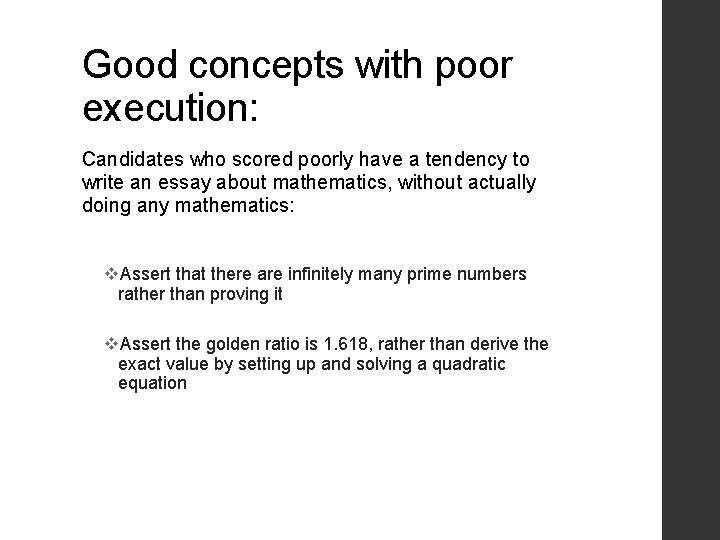 Good concepts with poor execution:

Candidates who scored poorly have a tendency to write an essay about mathematics, without actually doing any mathematics:

❖Assert that there are infinitely many prime numbers rather than proving it

❖Assert the golden ratio is 1.618, rather than derive the exact value by setting up and solving a quadratic equation